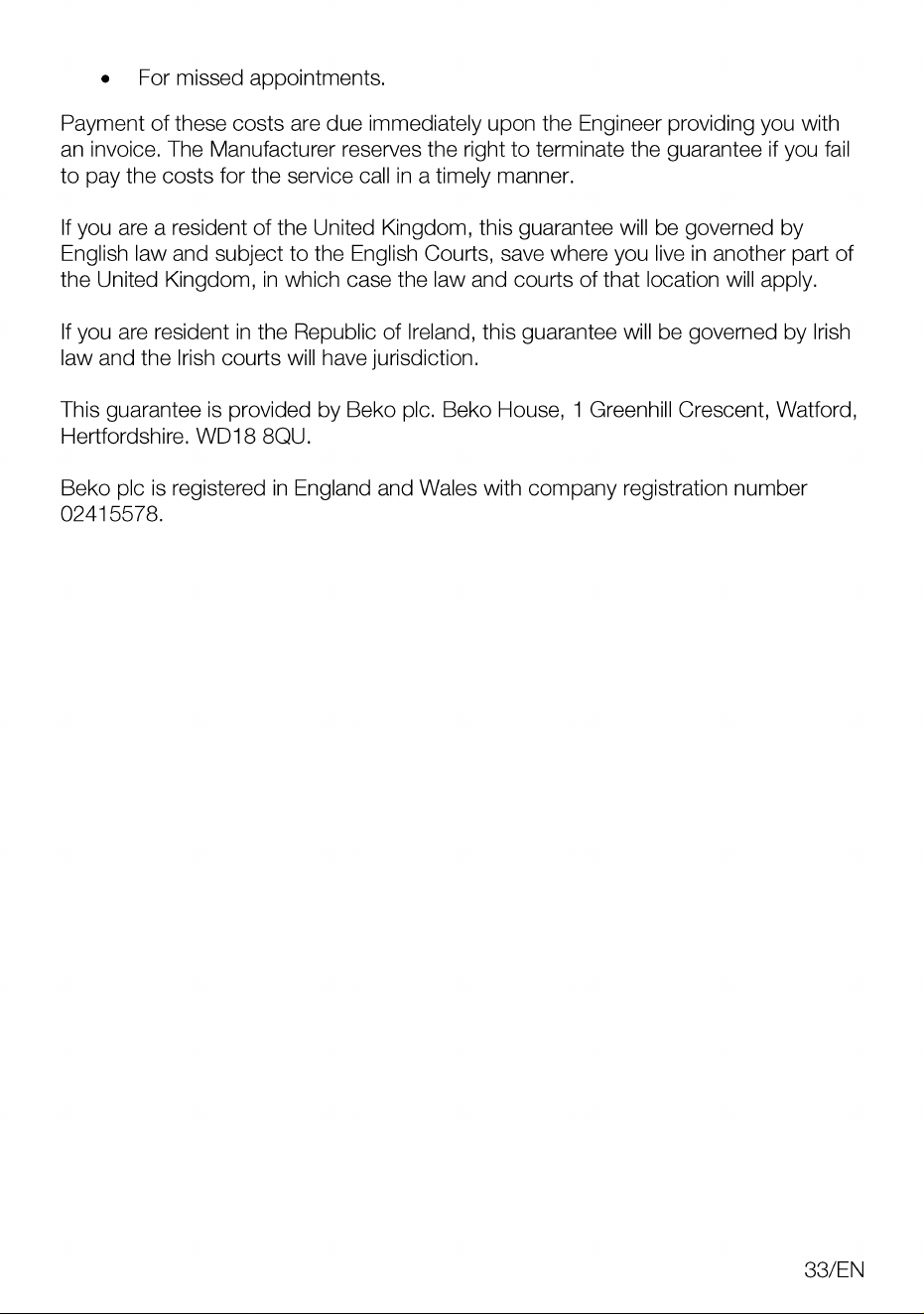 • For missed appointments.

Payment of these costs are due immediately upon the Engineer providing you with an invoice. The Manufacturer reserves the right to terminate the guarantee if you fail to pay the costs for the service call in a timely manner.

If you are a resident of the United Kingdom, this guarantee will be governed by English law and subject to the English Courts, save where you live in another part of the United Kingdom, in which case the law and courts of that location will apply.

If you are resident in the Republic of Ireland, this guarantee will be governed by Irish law and the Irish courts will have jurisdiction.

This guarantee is provided by Beko plc. Beko House, 1 Greenhill Crescent, Watford, Hertfordshire. WD18 8QU.

Beko plc is registered in England and Wales with company registration number 02415578.

33/EN